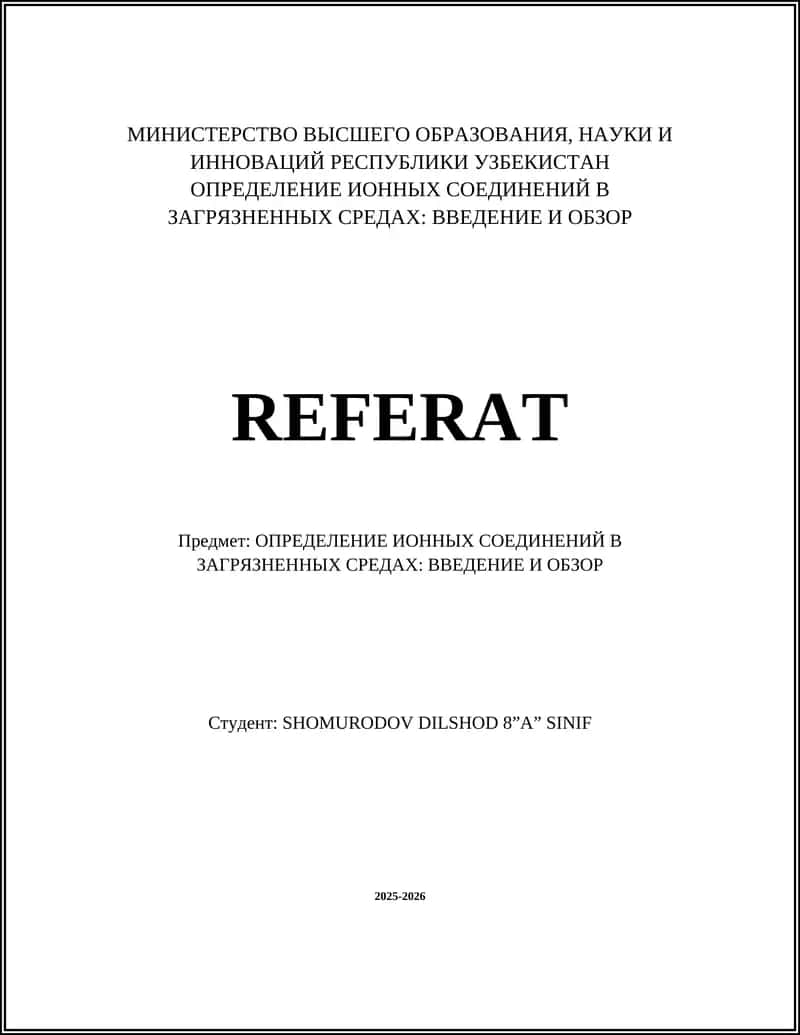 МИНИСТЕРСТВО ВЫСШЕГО ОБРАЗОВАНИЯ, НАУКИ И ИННОВАЦИЙ РЕСПУБЛИКИ УЗБЕКИСТАН ОПРЕДЕЛЕНИЕ ИОННЫХ СОЕДИНЕНИЙ В ЗАГРЯЗНЕННЫХ СРЕДАХ: ВВЕДЕНИЕ И ОБЗОР

REFERAT

Предмет: ОПРЕДЕЛЕНИЕ ИОННЫХ СОЕДИНЕНИЙ В ЗАГРЯЗНЕННЫХ СРЕДАХ: ВВЕДЕНИЕ И ОБЗОР

Студент: SHOMURODOV DILSHOD 8”A” SINIF

2025-2026